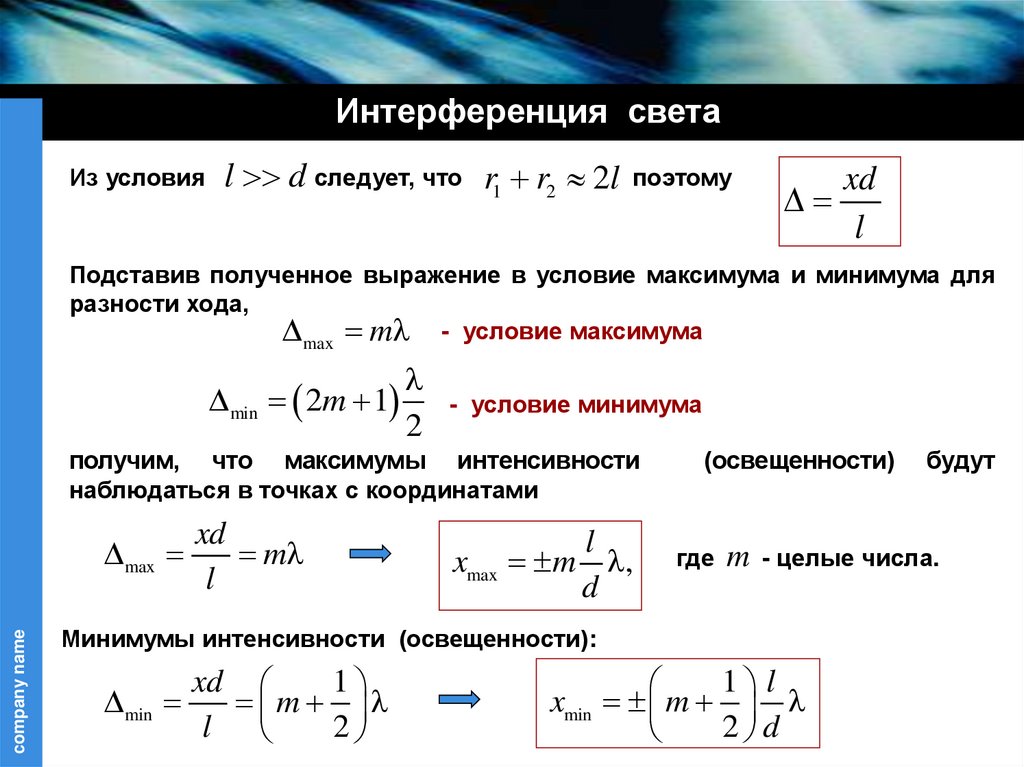 Интерференция света

Из условия $l >> d$ следует, что $r_1 + r_2 \approx 2l$ поэтому $\Delta = \frac{xd}{l}$

Подставив полученное выражение в условие максимума и минимума для разности хода,

$\Delta_{\max} = m\lambda$ - условие максимума

$\Delta_{\min} = (2m+1)\frac{\lambda}{2}$ - условие минимума

получим, что максимумы интенсивности (освещенности) будут наблюдаться в точках с координатами

$\Delta_{\max} = \frac{xd}{l} = m\lambda$ $x_{\max} = \pm m\frac{l}{d}\lambda,$ где $m$ - целые числа.

Минимумы интенсивности (освещенности):

$\Delta_{\min} = \frac{xd}{l} = \left(m + \frac{1}{2}\right)\lambda$ $x_{\min} = \pm\left(m + \frac{1}{2}\right)\frac{l}{d}\lambda$

company name